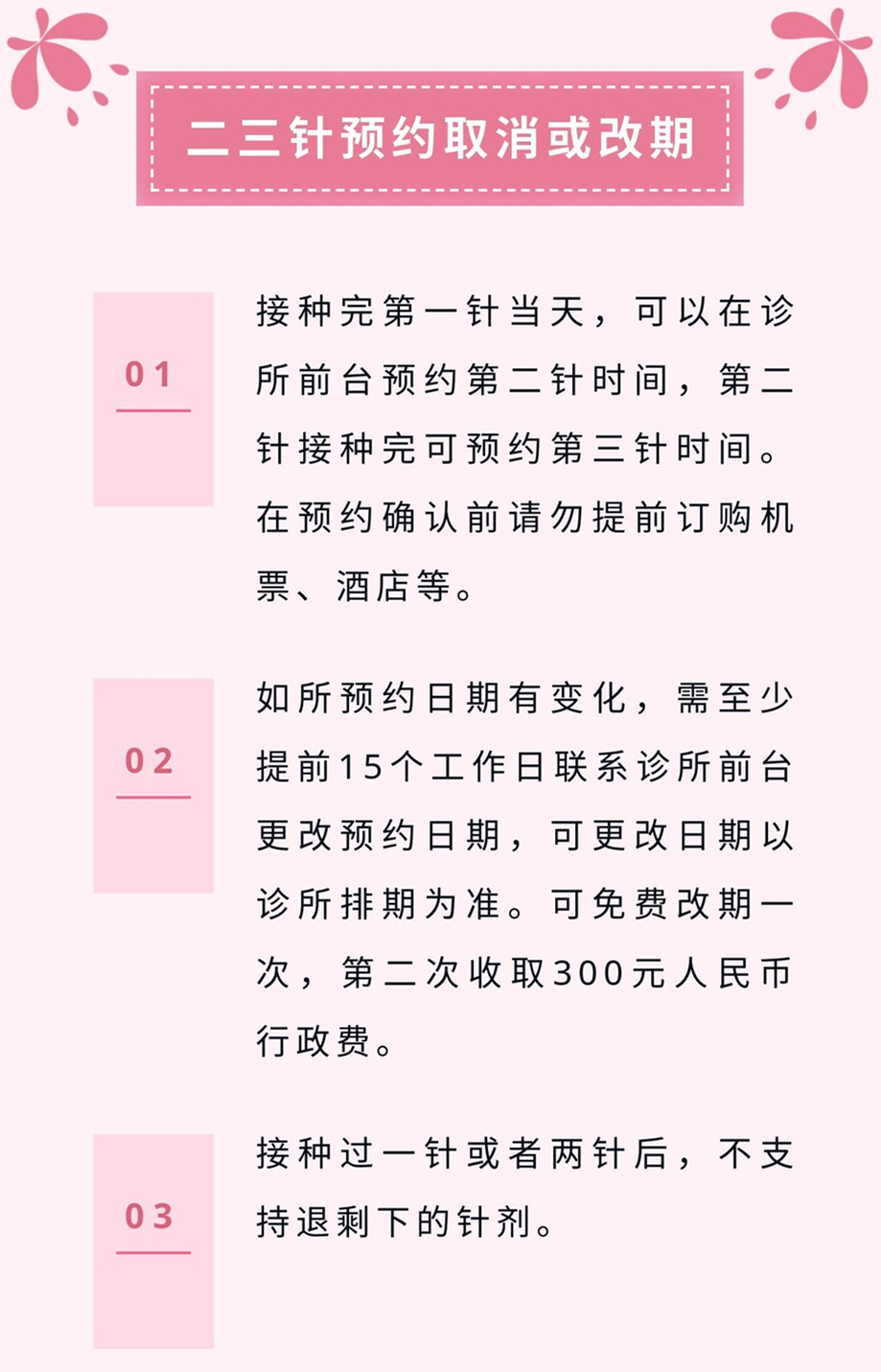 二三针预约取消或改期

01

接种完第一针当天，可以在诊所前台预约第二针时间，第二针接种完可预约第三针时间。在预约确认前请勿提前订购机票、酒店等。

02

如所预约日期有变化，需至少提前15个工作日联系诊所前台更改预约日期，可更改日期以诊所排期为准。可免费改期一次，第二次收取300元人民币行政费。

03

接种过一针或者两针后，不支持退剩下的针剂。